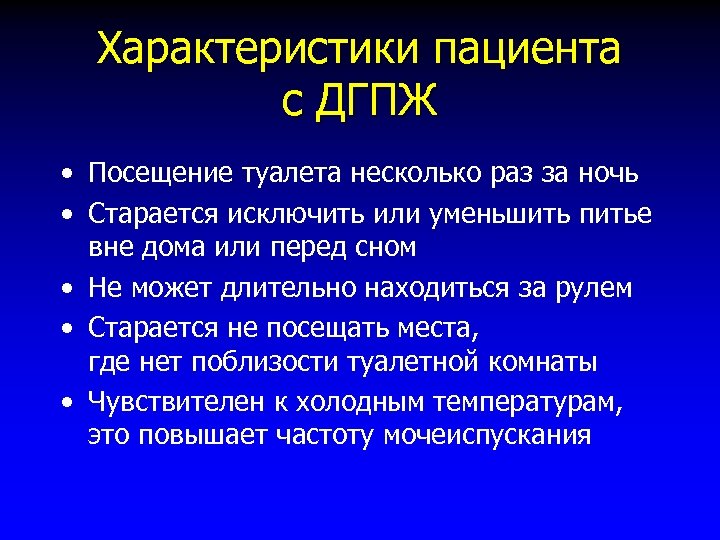 Характеристики пациента с ДГПЖ

• Посещение туалета несколько раз за ночь
• Старается исключить или уменьшить питье вне дома или перед сном
• Не может длительно находиться за рулем
• Старается не посещать места, где нет поблизости туалетной комнаты
• Чувствителен к холодным температурам, это повышает частоту мочеиспускания